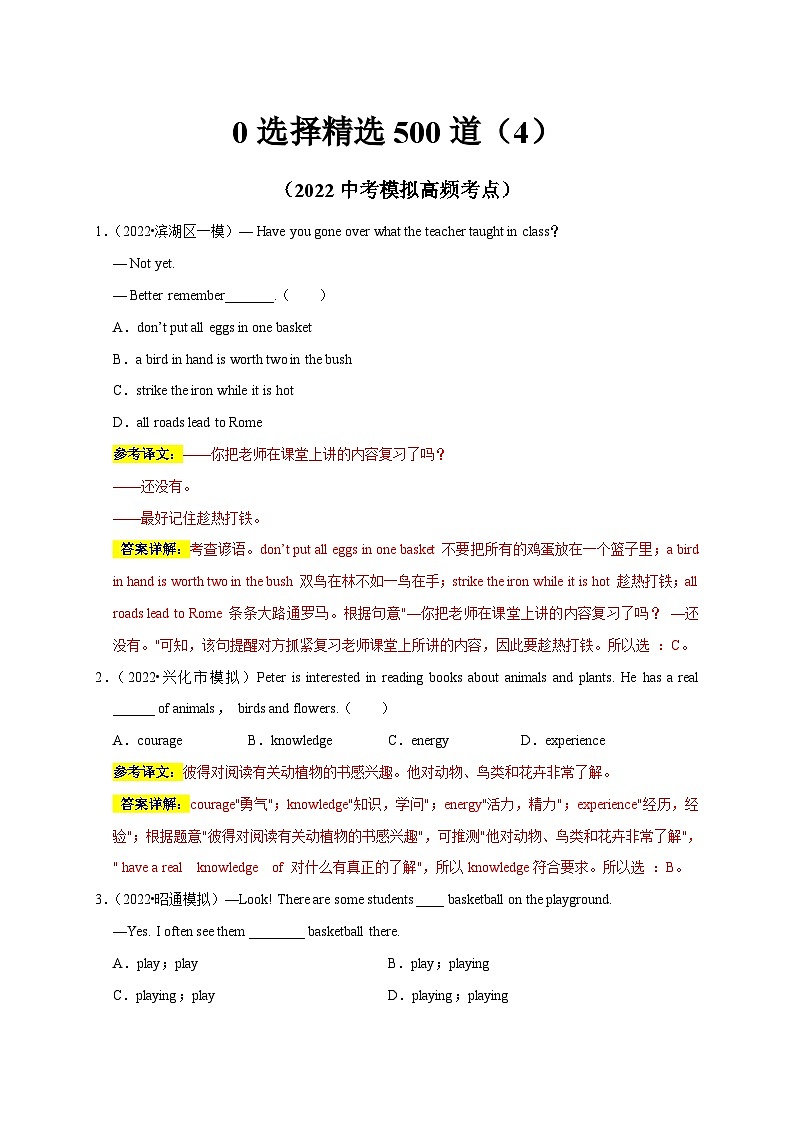 0 选择精选 500 道（4）

（2022 中考模拟高频考点）

1.（2022•滨湖区一模）— Have you gone over what the teacher taught in class?

— Not yet.

— Better remember_______.（　　）

A．don't put all eggs in one basket

B．a bird in hand is worth two in the bush

C．strike the iron while it is hot

D．all roads lead to Rome

参考译文：——你把老师在课堂上讲的内容复习了吗？

——还没有。

——最好记住趁热打铁。

答案详解：考查谚语。don't put all eggs in one basket 不要把所有的鸡蛋放在一个篮子里；a bird in hand is worth two in the bush 双鸟在林不如一鸟在手；strike the iron while it is hot 趁热打铁；all roads lead to Rome 条条大路通罗马。根据句意"—你把老师在课堂上讲的内容复习了吗？ —还没有。"可知，该句提醒对方抓紧复习老师课堂上所讲的内容，因此要趁热打铁。所以选 ：C。

2.（2022•兴化市模拟）Peter is interested in reading books about animals and plants. He has a real ______ of animals， birds and flowers.（　　）

A．courage　　B．knowledge　　C．energy　　D．experience

参考译文：彼得对阅读有关动植物的书感兴趣。他对动物、鸟类和花卉非常了解。

答案详解：courage"勇气"；knowledge"知识，学问"；energy"活力，精力"；experience"经历，经验"；根据题意"彼得对阅读有关动植物的书感兴趣"，可推测"他对动物、鸟类和花卉非常了解"，" have a real knowledge of 对什么有真正的了解"，所以 knowledge 符合要求。所以选 ：B。

3.（2022•昭通模拟）—Look! There are some students ____ basketball on the playground.

—Yes. I often see them ________ basketball there.

A．play；play　　B．play；playing

C．playing；play　　D．playing；playing